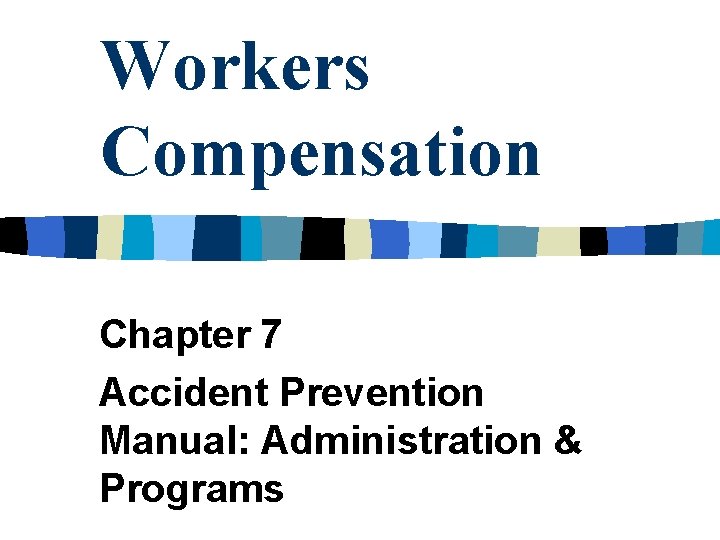 Workers Compensation

Chapter 7

Accident Prevention Manual: Administration & Programs